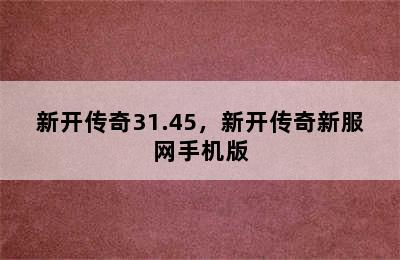 新开传奇31.45，新开传奇新服网手机版